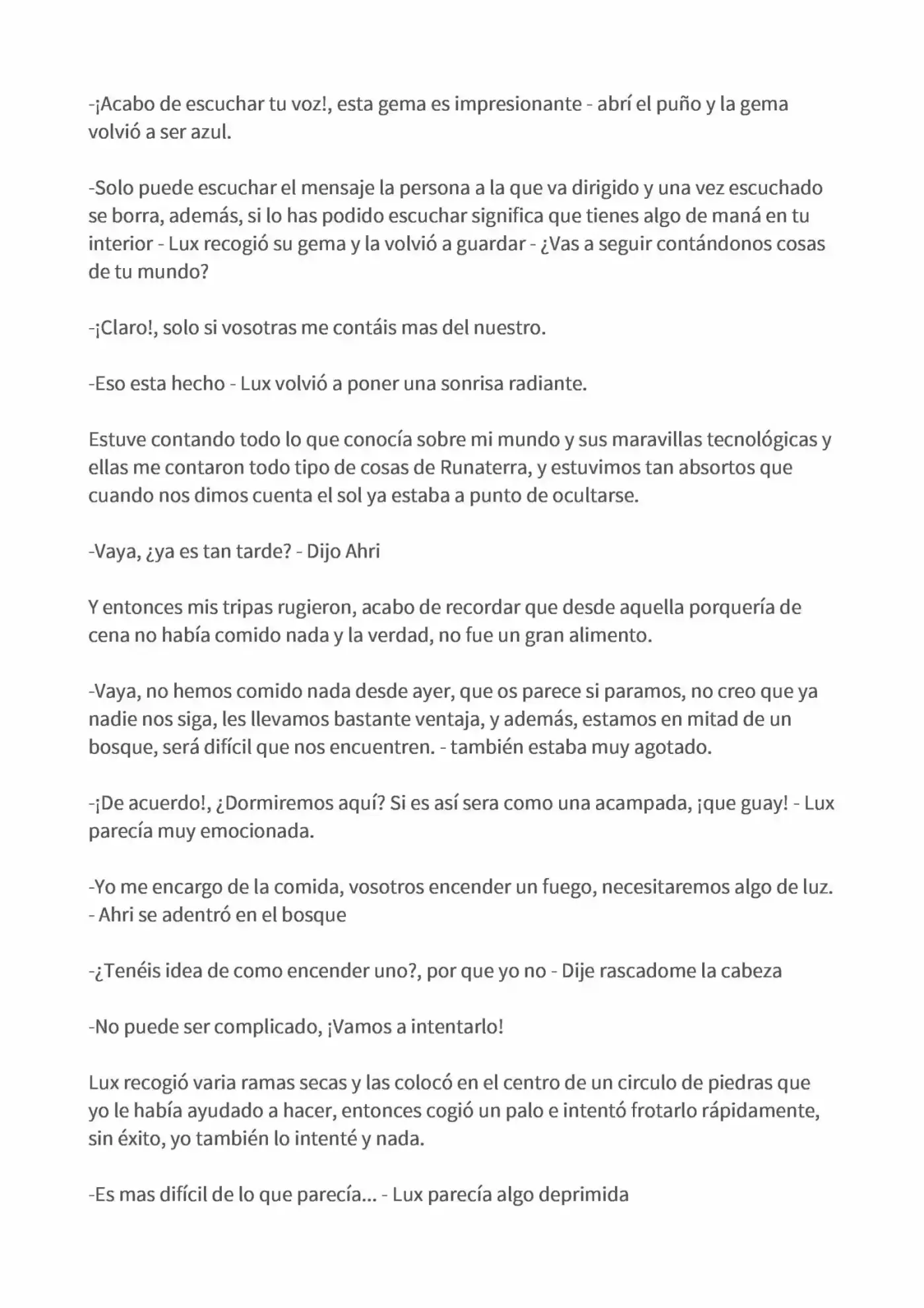 -¡Acabo de escuchar tu voz!, esta gema es impresionante - abrí el puño y la gema volvió a ser azul.

-Solo puede escuchar el mensaje la persona a la que va dirigido y una vez escuchado se borra, además, si lo has podido escuchar significa que tienes algo de maná en tu interior - Lux recogió su gema y la volvió a guardar - ¿Vas a seguir contándonos cosas de tu mundo?

-¡Claro!, solo si vosotras me contáis mas del nuestro.

-Eso esta hecho - Lux volvió a poner una sonrisa radiante.

Estuve contando todo lo que conocía sobre mi mundo y sus maravillas tecnológicas y ellas me contaron todo tipo de cosas de Runaterra, y estuvimos tan absortos que cuando nos dimos cuenta el sol ya estaba a punto de ocultarse.

-Vaya, ¿ya es tan tarde? - Dijo Ahri

Y entonces mis tripas rugieron, acabo de recordar que desde aquella porquería de cena no había comido nada y la verdad, no fue un gran alimento.

-Vaya, no hemos comido nada desde ayer, que os parece si paramos, no creo que ya nadie nos siga, les llevamos bastante ventaja, y además, estamos en mitad de un bosque, será difícil que nos encuentren. - también estaba muy agotado.

-¡De acuerdo!, ¿Dormiremos aquí? Si es así sera como una acampada, ¡que guay! - Lux parecía muy emocionada.

-Yo me encargo de la comida, vosotros encender un fuego, necesitaremos algo de luz. - Ahri se adentró en el bosque

-¿Tenéis idea de como encender uno?, por que yo no - Dije rascadome la cabeza

-No puede ser complicado, ¡Vamos a intentarlo!

Lux recogió varia ramas secas y las colocó en el centro de un circulo de piedras que yo le había ayudado a hacer, entonces cogió un palo e intentó frotarlo rápidamente, sin éxito, yo también lo intenté y nada.

-Es mas difícil de lo que parecía... - Lux parecía algo deprimida